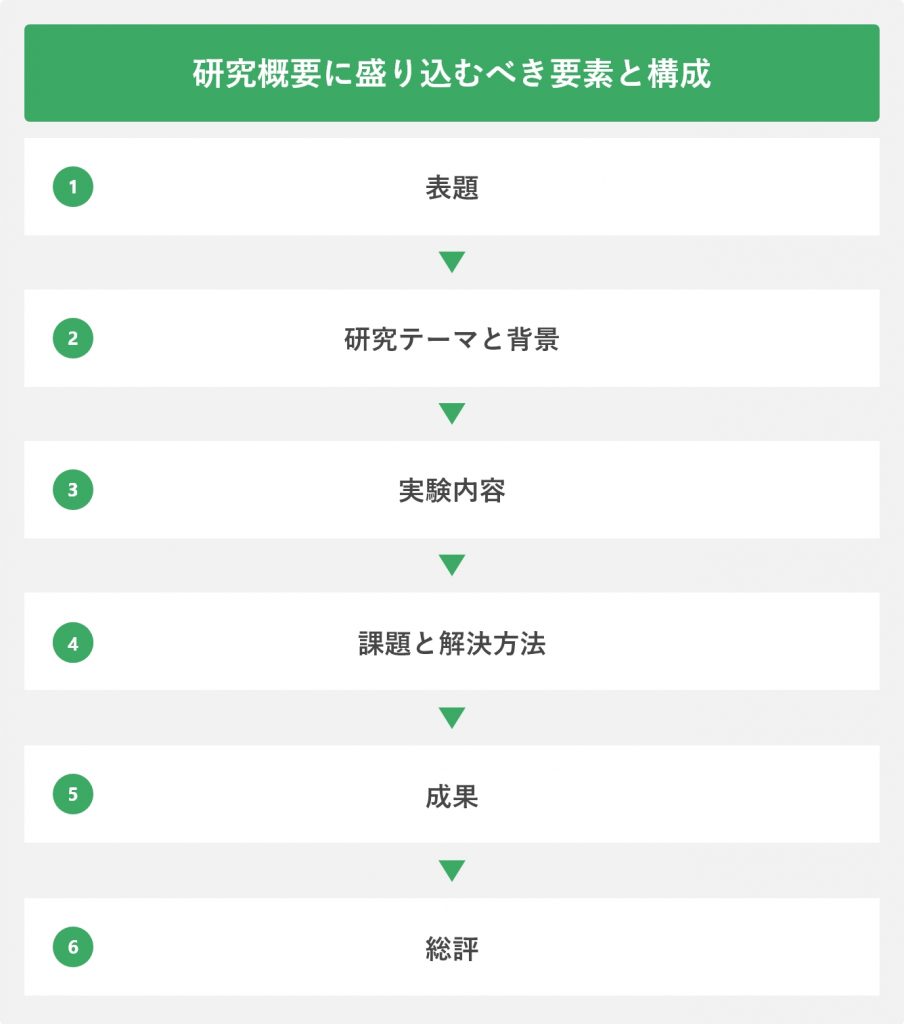 研究概要に盛り込むべき要素と構成

1 表題

2 研究テーマと背景

3 実験内容

4 課題と解決方法

5 成果

6 総評